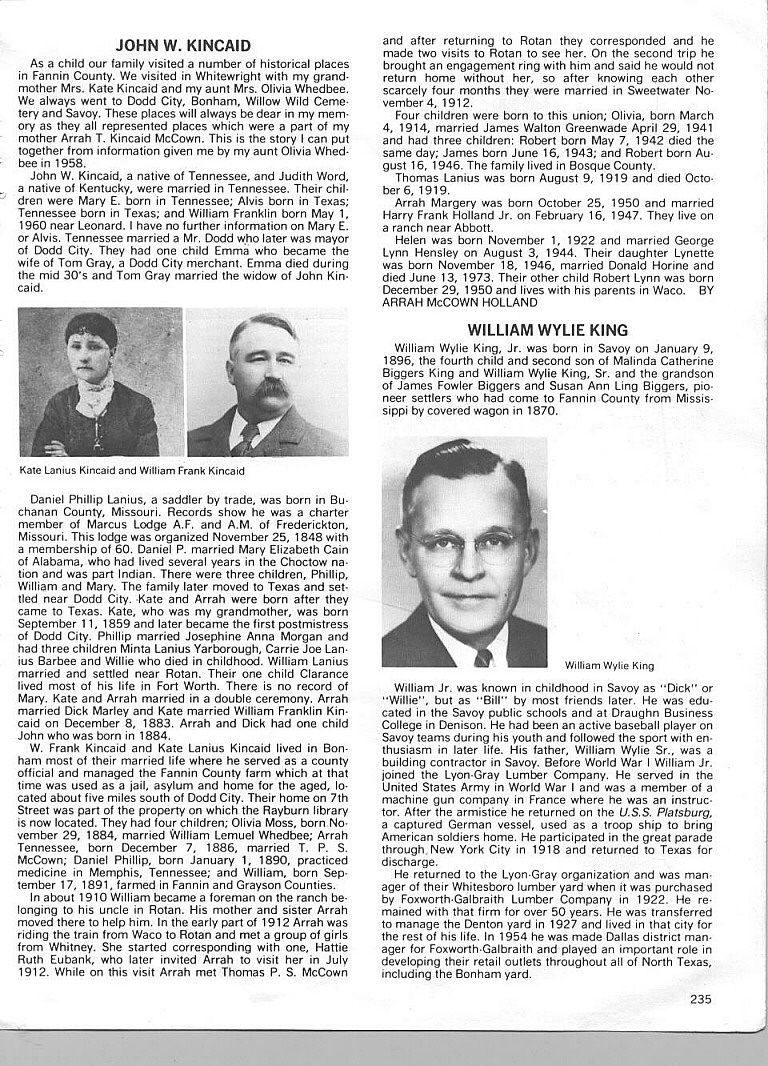 JOHN W. KINCAID

As a child our family visited a number of historical places in Fannin County. We visited in Whitewright with my grandmother Mrs. Kate Kincaid and my aunt Mrs. Olivia Whedbee. We always went to Dodd City, Bonham, Willow Wild Cemetery and Savoy. These places will always be dear in my memory as they all represented places which were a part of my mother Arrah T. Kincaid McCown. This is the story I can put together from information given me by my aunt Olivia Whedbee in 1958.

John W. Kincaid, a native of Tennessee, and Judith Word, a native of Kentucky, were married in Tennessee. Their children were Mary E. born in Tennessee; Alvis born in Texas; Tennessee born in Texas; and William Franklin born May 1, 1960 near Leonard. I have no further information on Mary E. or Alvis. Tennessee married a Mr. Dodd who later was mayor of Dodd City. They had one child Emma who became the wife of Tom Gray, a Dodd City merchant. Emma died during the mid 30's and Tom Gray married the widow of John Kincaid.

Kate Lanius Kincaid and William Frank Kincaid

Daniel Phillip Lanius, a saddler by trade, was born in Buchanan County, Missouri. Records show he was a charter member of Marcus Lodge A.F. and A.M. of Frederickton, Missouri. This lodge was organized November 25, 1848 with a membership of 60. Daniel P. married Mary Elizabeth Cain of Alabama, who had lived several years in the Choctow nation and was part Indian. There were three children, Phillip, William and Mary. The family later moved to Texas and settled near Dodd City. Kate and Arrah were born after they came to Texas. Kate, who was my grandmother, was born September 11, 1859 and later became the first postmistress of Dodd City. Phillip married Josephine Anna Morgan and had three children Minta Lanius Yarborough, Carrie Joe Lanius Barbee and Willie who died in childhood. William Lanius married and settled near Rotan. Their one child Clarance lived most of his life in Fort Worth. There is no record of Mary. Kate and Arrah married in a double ceremony. Arrah married Dick Marley and Kate married William Franklin Kincaid on December 8, 1883. Arrah and Dick had one child John who was born in 1884.

W. Frank Kincaid and Kate Lanius Kincaid lived in Bonham most of their married life where he served as a county official and managed the Fannin County farm which at that time was used as a jail, asylum and home for the aged, located about five miles south of Dodd City. Their home on 7th Street was part of the property on which the Rayburn library is now located. They had four children; Olivia Moss, born November 29, 1884, married William Lemuel Whedbee; Arrah Tennessee, born December 7, 1886, married T. P. S. McCown; Daniel Phillip, born January 1, 1890, practiced medicine in Memphis, Tennessee; and William, born September 17, 1891, farmed in Fannin and Grayson Counties.

In about 1910 William became a foreman on the ranch belonging to his uncle in Rotan. His mother and sister Arrah moved there to help him. In the early part of 1912 Arrah was riding the train from Waco to Rotan and met a group of girls from Whitney. She started corresponding with one, Hattie Ruth Eubank, who later invited Arrah to visit her in July 1912. While on this visit Arrah met Thomas P. S. McCown and after returning to Rotan they corresponded and he made two visits to Rotan to see her. On the second trip he brought an engagement ring with him and said he would not return home without her, so after knowing each other scarcely four months they were married in Sweetwater November 4, 1912.

Four children were born to this union; Olivia, born March 4, 1914, married James Walton Greenwade April 29, 1941 and had three children: Robert born May 7, 1942 died the same day; James born June 16, 1943; and Robert born August 16, 1946. The family lived in Bosque County.

Thomas Lanius was born August 9, 1919 and died October 6, 1919.

Arrah Margery was born October 25, 1950 and married Harry Frank Holland Jr. on February 16, 1947. They live on a ranch near Abbott.

Helen was born November 1, 1922 and married George Lynn Hensley on August 3, 1944. Their daughter Lynette was born November 18, 1946, married Donald Horine and died June 13, 1973. Their other child Robert Lynn was born December 29, 1950 and lives with his parents in Waco. BY ARRAH McCOWN HOLLAND

WILLIAM WYLIE KING

William Wylie King, Jr. was born in Savoy on January 9, 1896, the fourth child and second son of Malinda Catherine Biggers King and William Wylie King, Sr. and the grandson of James Fowler Biggers and Susan Ann Ling Biggers, pioneer settlers who had come to Fannin County from Mississippi by covered wagon in 1870.

William Wylie King

William Jr. was known in childhood in Savoy as "Dick" or "Willie", but as "Bill" by most friends later. He was educated in the Savoy public schools and at Draughn Business College in Denison. He had been an active baseball player on Savoy teams during his youth and followed the sport with enthusiasm in later life. His father, William Wylie Sr., was a building contractor in Savoy. Before World War I William Jr. joined the Lyon-Gray Lumber Company. He served in the United States Army in World War I and was a member of a machine gun company in France where he was an instructor. After the armistice he returned on the U.S.S. Platsburg, a captured German vessel, used as a troop ship to bring American soldiers home. He participated in the great parade through New York City in 1918 and returned to Texas for discharge.

He returned to the Lyon-Gray organization and was manager of their Whitesboro lumber yard when it was purchased by Foxworth-Galbraith Lumber Company in 1922. He remained with that firm for over 50 years. He was transferred to manage the Denton yard in 1927 and lived in that city for the rest of his life. In 1954 he was made Dallas district manager for Foxworth-Galbraith and played an important role in developing their retail outlets throughout all of North Texas, including the Bonham yard.

235